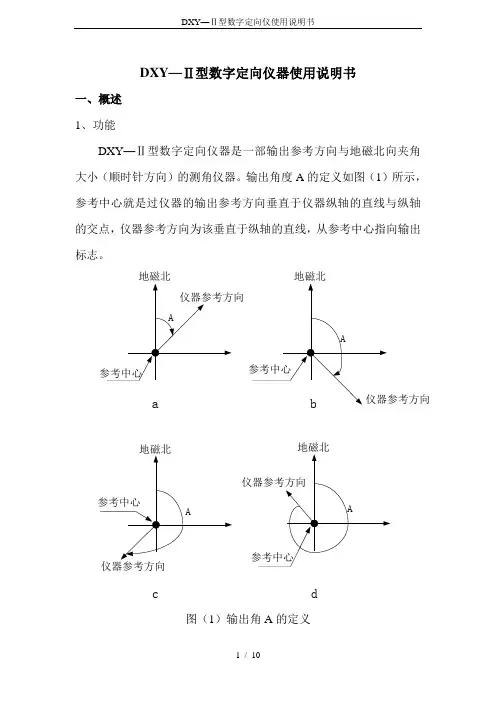 DXY—Ⅱ型数字定向仪使用说明书

DXY—Ⅱ型数字定向仪器使用说明书

一、概述

1、功能

DXY—Ⅱ型数字定向仪器是一部输出参考方向与地磁北向夹角大小（顺时针方向）的测角仪器。输出角度 A 的定义如图（1）所示，参考中心就是过仪器的输出参考方向垂直于仪器纵轴的直线与纵轴的交点，仪器参考方向为该垂直于纵轴的直线，从参考中心指向输出标志。

地磁北
仪器参考方向
A
参考中心
a

地磁北
A
参考中心
仪器参考方向
b

地磁北
参考中心
A
仪器参考方向
c

地磁北
仪器参考方向
A
参考中心
d

图（1）输出角 A 的定义

1 / 10